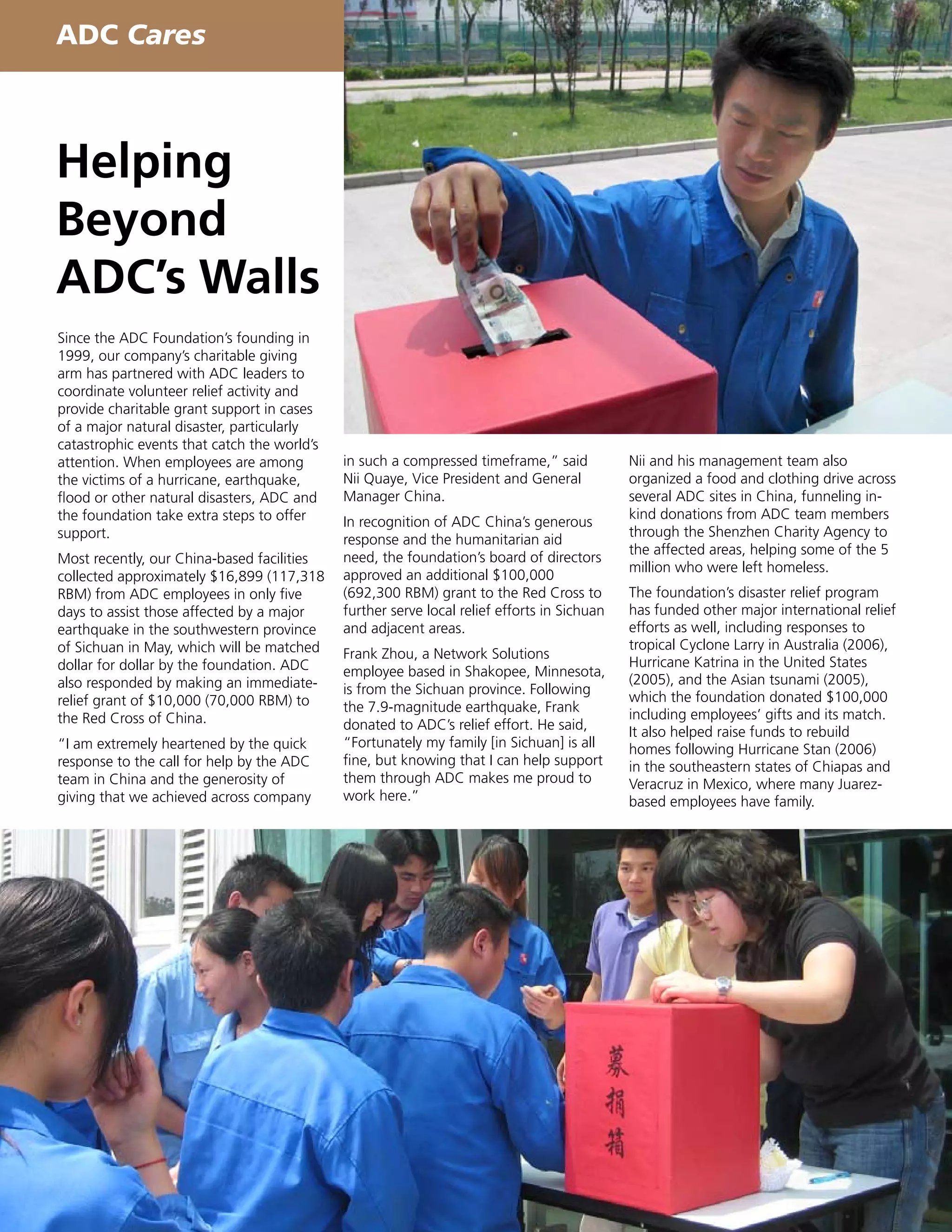 ADC Cares

Helping Beyond ADC's Walls

Since the ADC Foundation's founding in 1999, our company's charitable giving arm has partnered with ADC leaders to coordinate volunteer relief activity and provide charitable grant support in cases of a major natural disaster, particularly catastrophic events that catch the world's attention. When employees are among the victims of a hurricane, earthquake, flood or other natural disasters, ADC and the foundation take extra steps to offer support.

Most recently, our China-based facilities collected approximately $16,899 (117,318 RBM) from ADC employees in only five days to assist those affected by a major earthquake in the southwestern province of Sichuan in May, which will be matched dollar for dollar by the foundation. ADC also responded by making an immediate-relief grant of $10,000 (70,000 RBM) to the Red Cross of China.

"I am extremely heartened by the quick response to the call for help by the ADC team in China and the generosity of giving that we achieved across company in such a compressed timeframe," said Nii Quaye, Vice President and General Manager China.

In recognition of ADC China's generous response and the humanitarian aid need, the foundation's board of directors approved an additional $100,000 (692,300 RBM) grant to the Red Cross to further serve local relief efforts in Sichuan and adjacent areas.

Frank Zhou, a Network Solutions employee based in Shakopee, Minnesota, is from the Sichuan province. Following the 7.9-magnitude earthquake, Frank donated to ADC's relief effort. He said, "Fortunately my family [in Sichuan] is all fine, but knowing that I can help support them through ADC makes me proud to work here."

Nii and his management team also organized a food and clothing drive across several ADC sites in China, funneling in-kind donations from ADC team members through the Shenzhen Charity Agency to the affected areas, helping some of the 5 million who were left homeless.

The foundation's disaster relief program has funded other major international relief efforts as well, including responses to tropical Cyclone Larry in Australia (2006), Hurricane Katrina in the United States (2005), and the Asian tsunami (2005), which the foundation donated $100,000 including employees' gifts and its match. It also helped raise funds to rebuild homes following Hurricane Stan (2006) in the southeastern states of Chiapas and Veracruz in Mexico, where many Juarez-based employees have family.

募捐箱